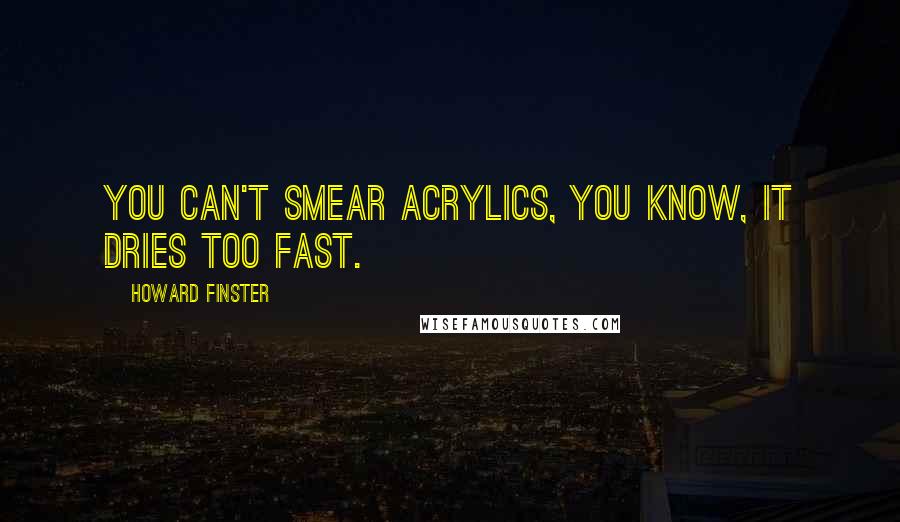 YOU CAN'T SMEAR ACRYLICS, YOU KNOW, IT DRIES TOO FAST.

HOWARD FINSTER

WISEFAMOUSQUOTES.COM